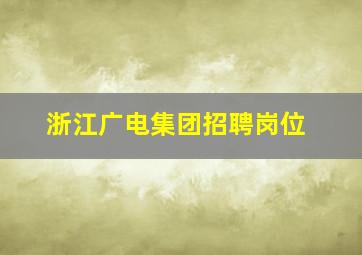 浙江广电集团招聘岗位